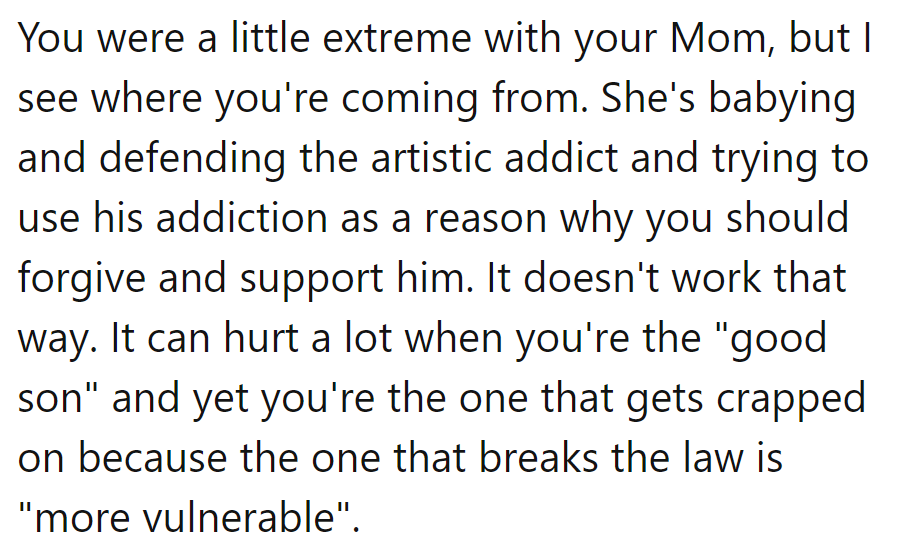 You were a little extreme with your Mom, but I see where you're coming from. She's babying and defending the artistic addict and trying to use his addiction as a reason why you should forgive and support him. It doesn't work that way. It can hurt a lot when you're the "good son" and yet you're the one that gets crapped on because the one that breaks the law is "more vulnerable".